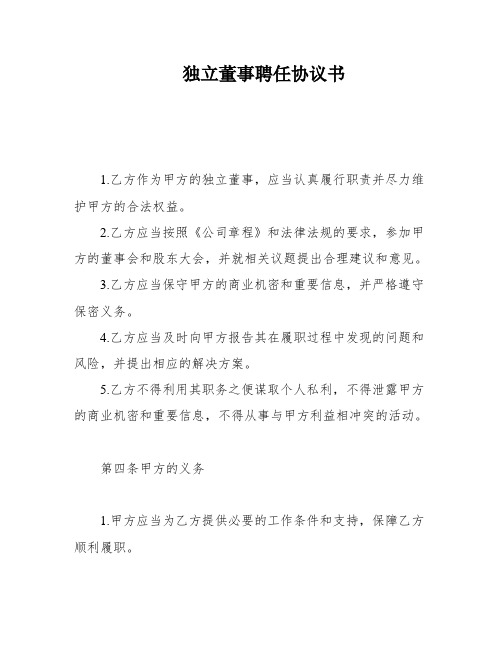 独立董事聘任协议书

1.乙方作为甲方的独立董事，应当认真履行职责并尽力维护甲方的合法权益。

2.乙方应当按照《公司章程》和法律法规的要求，参加甲方的董事会和股东大会，并就相关议题提出合理建议和意见。

3.乙方应当保守甲方的商业机密和重要信息，并严格遵守保密义务。

4.乙方应当及时向甲方报告其在履职过程中发现的问题和风险，并提出相应的解决方案。

5.乙方不得利用其职务之便谋取个人私利，不得泄露甲方的商业机密和重要信息，不得从事与甲方利益相冲突的活动。

第四条甲方的义务

1.甲方应当为乙方提供必要的工作条件和支持，保障乙方顺利履职。